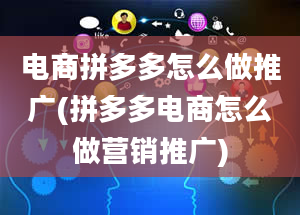 like

电商拼多多怎么做推广(拼多多电商怎么做营销推广)